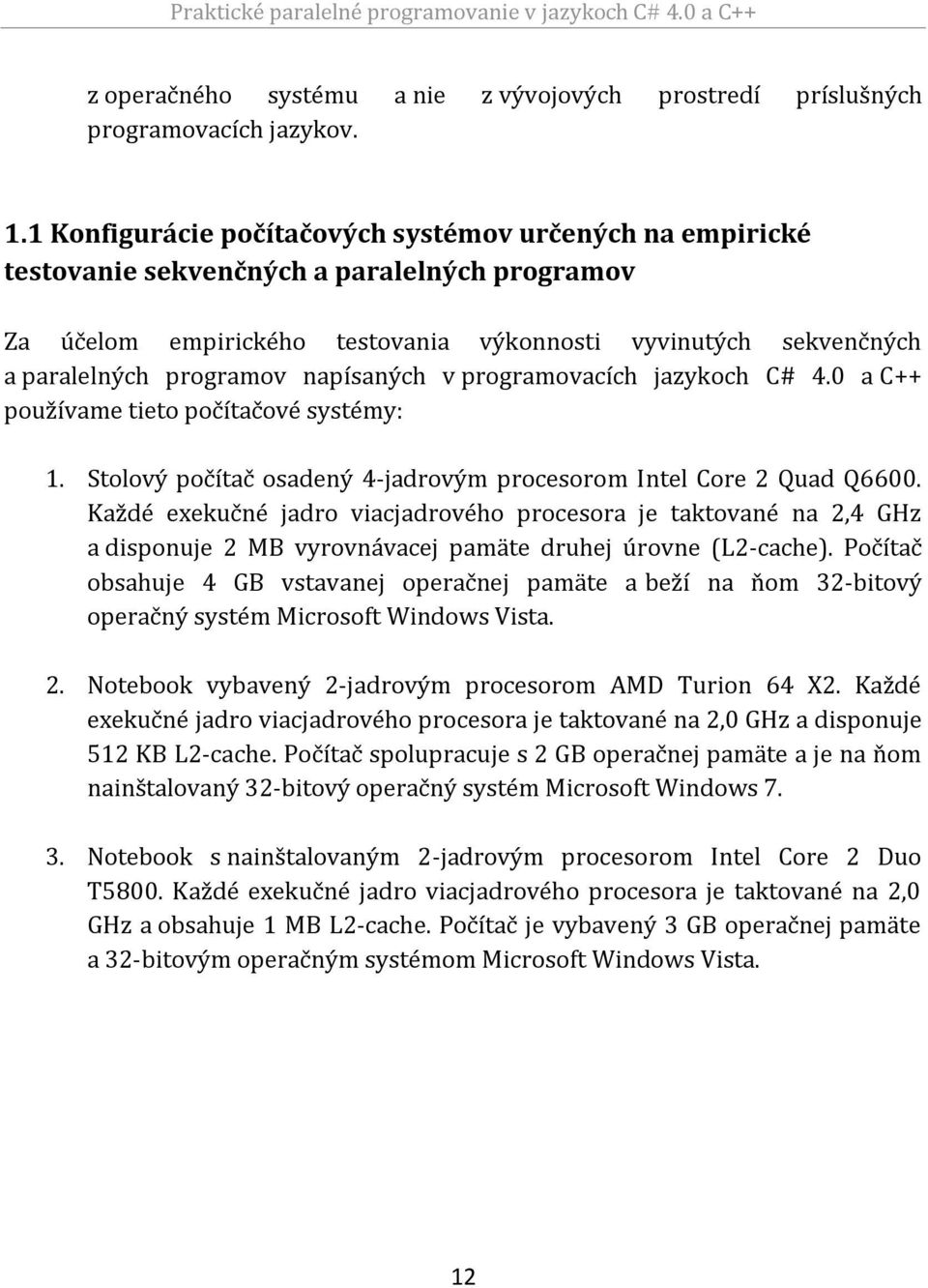 Praktické paralelné programovanie v jazykoch C# 4.0 a C++

z operačného systému a nie z vývojových prostredí príslušných programovacích jazykov.

1.1 Konfigurácie počítačových systémov určených na empirické testovanie sekvenčných a paralelných programov

Za účelom empirického testovania výkonnosti vyvinutých sekvenčných a paralelných programov napísaných v programovacích jazykoch C# 4.0 a C++ používame tieto počítačové systémy:

1. Stolový počítač osadený 4-jadrovým procesorom Intel Core 2 Quad Q6600. Každé exekučné jadro viacjadrového procesora je taktované na 2,4 GHz a disponuje 2 MB vyrovnávacej pamäte druhej úrovne (L2-cache). Počítač obsahuje 4 GB vstavanej operačnej pamäte a beží na ňom 32-bitový operačný systém Microsoft Windows Vista.

2. Notebook vybavený 2-jadrovým procesorom AMD Turion 64 X2. Každé exekučné jadro viacjadrového procesora je taktované na 2,0 GHz a disponuje 512 KB L2-cache. Počítač spolupracuje s 2 GB operačnej pamäte a je na ňom nainštalovaný 32-bitový operačný systém Microsoft Windows 7.

3. Notebook s nainštalovaným 2-jadrovým procesorom Intel Core 2 Duo T5800. Každé exekučné jadro viacjadrového procesora je taktované na 2,0 GHz a obsahuje 1 MB L2-cache. Počítač je vybavený 3 GB operačnej pamäte a 32-bitovým operačným systémom Microsoft Windows Vista.

12